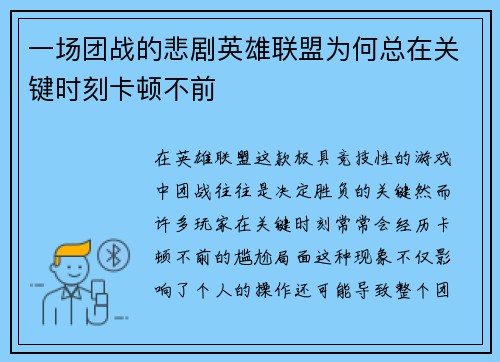 一场团战的悲剧英雄联盟为何总在关键时刻卡顿不前

在英雄联盟这款极具竞技性的游戏中团战往往是决定胜负的关键然而许多玩家在关键时刻常常会经历卡顿不前的尴尬局面这种现象不仅影响了个人的操作还可能导致整个团